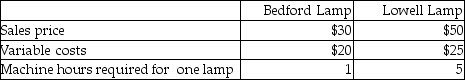 | | Bedford Lamp | Lowell Lamp |
|---|---|---|
| Sales price | \$30 | \$50 |
| Variable costs | \$20 | \$25 |
| Machine hours required for one lamp | 1 | 5 |